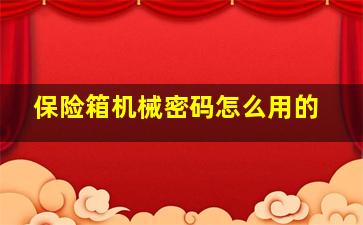 保险箱机械密码怎么用的